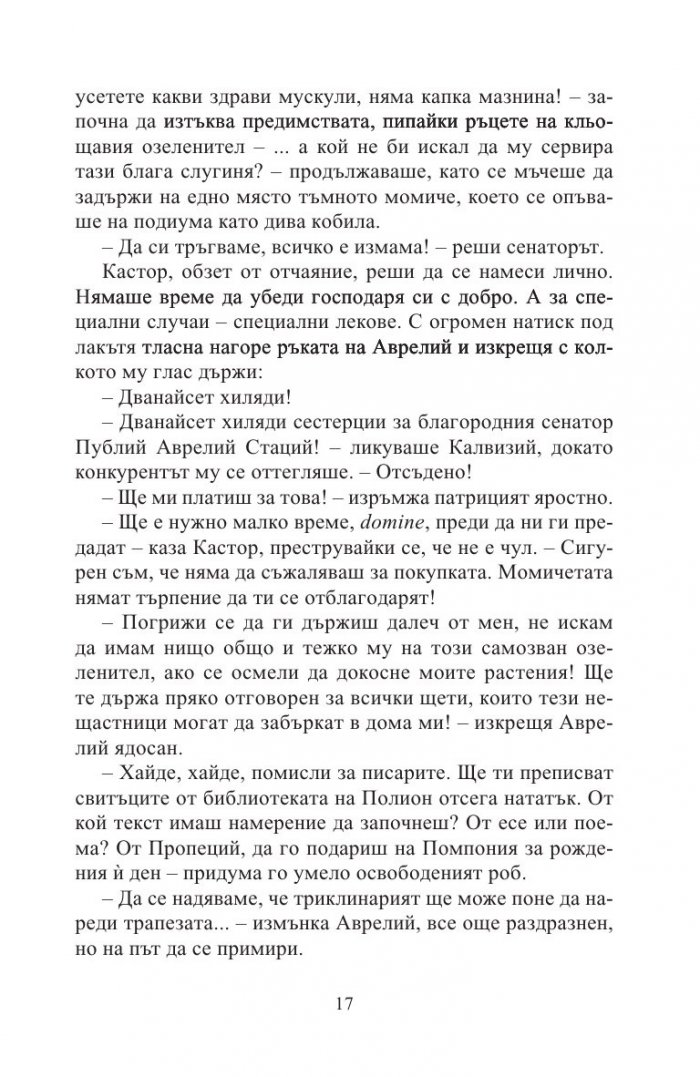 усетете какви здрави мускули, няма капка мазнина! – започна да изтъква предимствата, пипайки ръцете на кльощавия озеленител – ... а кой не би искал да му сервира тази блага слугиня? – продължаваше, като се мъчеше да задържи на едно място тъмното момиче, което се опъваше на подиума като дива кобила.

– Да си тръгваме, всичко е измама! – реши сенаторът.

Кастор, обзет от отчаяние, реши да се намеси лично. Нямаше време да убеди господаря си с добро. А за специални случаи – специални лекове. С огромен натиск под лакътя тласна нагоре ръката на Аврелий и изкрещя с колкото му глас държи:

– Дванайсет хиляди!

– Дванайсет хиляди сестерции за благородния сенатор Публий Аврелий Стаций! – ликуваше Калвизий, докато конкурентът му се оттегляше. – Отсъдено!

– Ще ми платиш за това! – изръмжа патрицият яростно.

– Ще е нужно малко време, domine, преди да ни ги предадат – каза Кастор, преструвайки се, че не е чул. – Сигурен съм, че няма да съжаляваш за покупката. Момичетата нямат търпение да ти се отблагодарят!

– Погрижи се да ги държиш далеч от мен, не искам да имам нищо общо и тежко му на този самозван озеленител, ако се осмели да докосне моите растения! Ще те държа пряко отговорен за всички щети, които тези нещастници могат да забъркат в дома ми! – изкрещя Аврелий ядосан.

– Хайде, хайде, помисли за писарите. Ще ти преписват свитъците от библиотеката на Полион отсега нататък. От кой текст имаш намерение да започнеш? От есе или поема? От Пропеций, да го подариш на Помпония за рождения ѝ ден – придума го умело освободеният роб.

– Да се надяваме, че триклинарият ще може поне да нареди трапезата... – измънка Аврелий, все още раздразнен, но на път да се примири.

17